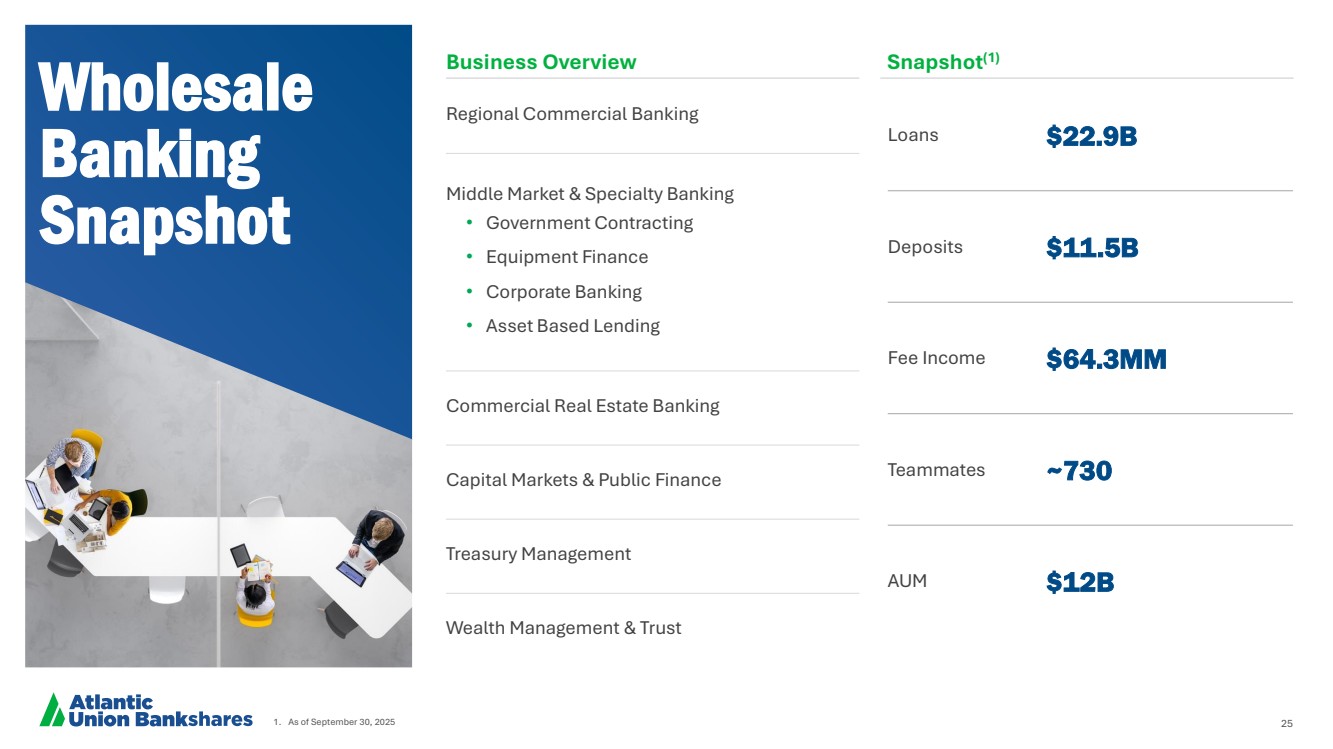 Wholesale Banking Snapshot

Business Overview

Regional Commercial Banking

Middle Market & Specialty Banking
• Government Contracting
• Equipment Finance
• Corporate Banking
• Asset Based Lending

Commercial Real Estate Banking

Capital Markets & Public Finance

Treasury Management

Wealth Management & Trust

Snapshot$^{(1)}$

Loans $22.9B

Deposits $11.5B

Fee Income $64.3MM

Teammates ~730

AUM $12B

Atlantic Union Bankshares

1. As of September 30, 2025

25